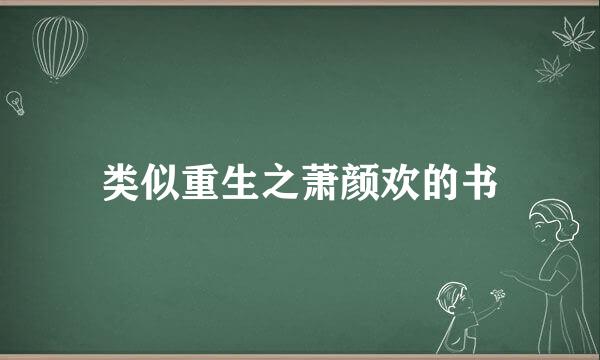 类似重生之萧颜欢的书